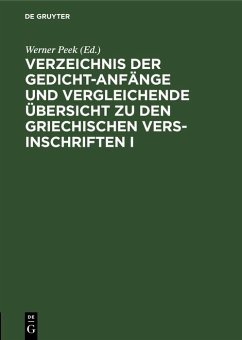 DE GRUYTER

Werner Peek (Ed.)

VERZEICHNIS DER GEDICHT-ANFÄNGE UND VERGLEICHENDE ÜBERSICHT ZU DEN GRIECHISCHEN VERS-INSCHRIFTEN I

DE G